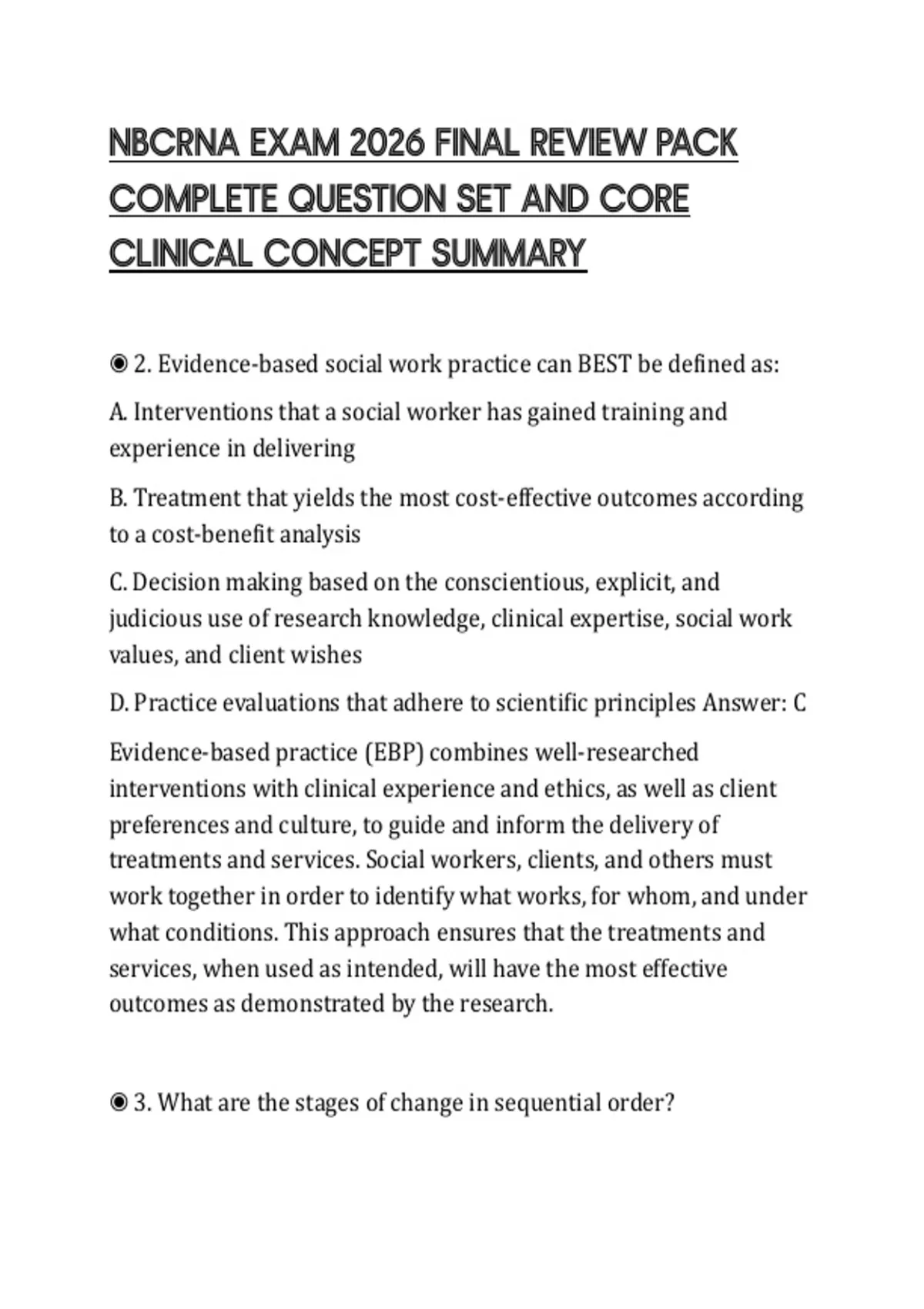 NBCRNA EXAM 2026 FINAL REVIEW PACK COMPLETE QUESTION SET AND CORE CLINICAL CONCEPT SUMMARY

◉ 2. Evidence-based social work practice can BEST be defined as:

A. Interventions that a social worker has gained training and experience in delivering

B. Treatment that yields the most cost-effective outcomes according to a cost-benefit analysis

C. Decision making based on the conscientious, explicit, and judicious use of research knowledge, clinical expertise, social work values, and client wishes

D. Practice evaluations that adhere to scientific principles Answer: C

Evidence-based practice (EBP) combines well-researched interventions with clinical experience and ethics, as well as client preferences and culture, to guide and inform the delivery of treatments and services. Social workers, clients, and others must work together in order to identify what works, for whom, and under what conditions. This approach ensures that the treatments and services, when used as intended, will have the most effective outcomes as demonstrated by the research.

◉ 3. What are the stages of change in sequential order?